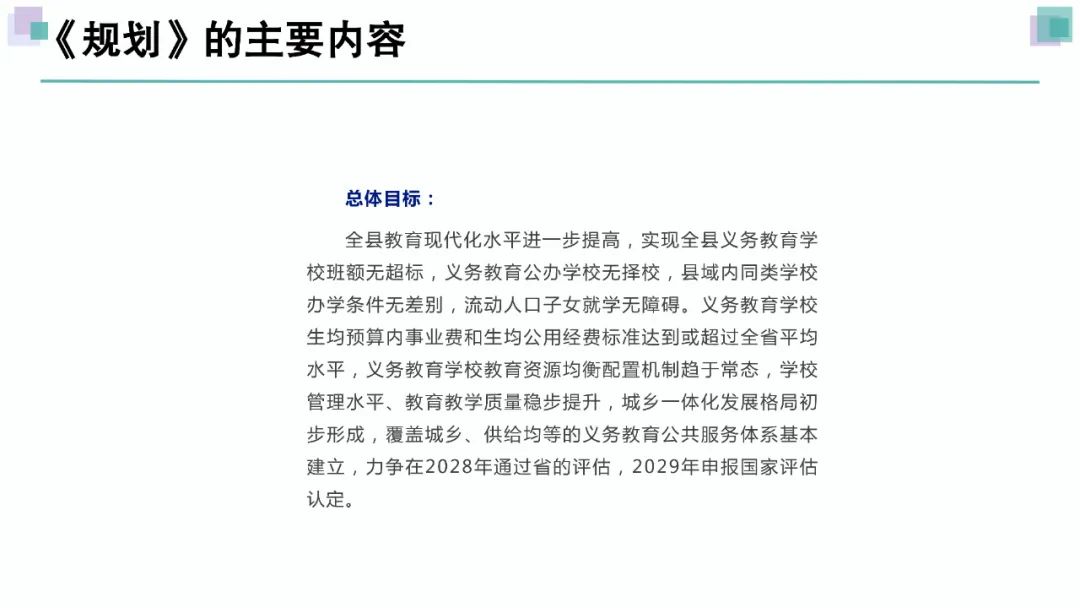 《规划》的主要内容

总体目标：

全县教育现代化水平进一步提高，实现全县义务教育学校班额无超标，义务教育公办学校无择校，县域内同类学校办学条件无差别，流动人口子女就学无障碍。义务教育学校生均预算内事业费和生均公用经费标准达到或超过全省平均水平，义务教育学校教育资源均衡配置机制趋于常态，学校管理水平、教育教学质量稳步提升，城乡一体化发展格局初步形成，覆盖城乡、供给均等的义务教育公共服务体系基本建立，力争在2028年通过省的评估，2029年申报国家评估认定。